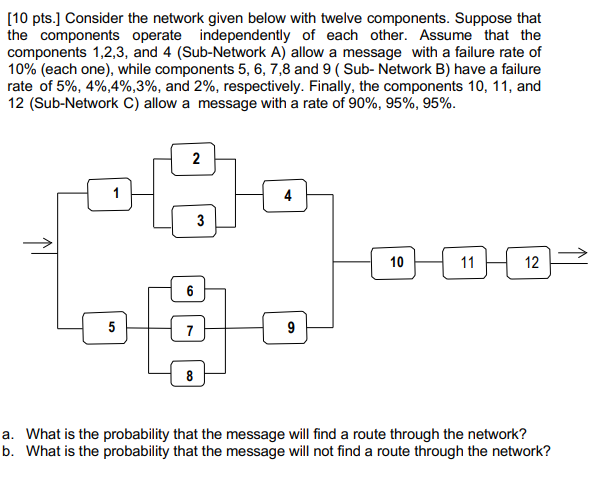 [10 pts.] Consider the network given below with twelve components. Suppose that the components operate independently of each other. Assume that the components 1,2,3, and 4 (Sub-Network A) allow a message with a failure rate of 10% (each one), while components 5, 6, 7,8 and 9 ( Sub- Network B) have a failure rate of 5%, 4%,4%,3%, and 2%, respectively. Finally, the components 10, 11, and 12 (Sub-Network C) allow a message with a rate of 90%, 95%, 95%.

2
1
4
3
10
11
12
6
5
7
9
8

a. What is the probability that the message will find a route through the network?
b. What is the probability that the message will not find a route through the network?